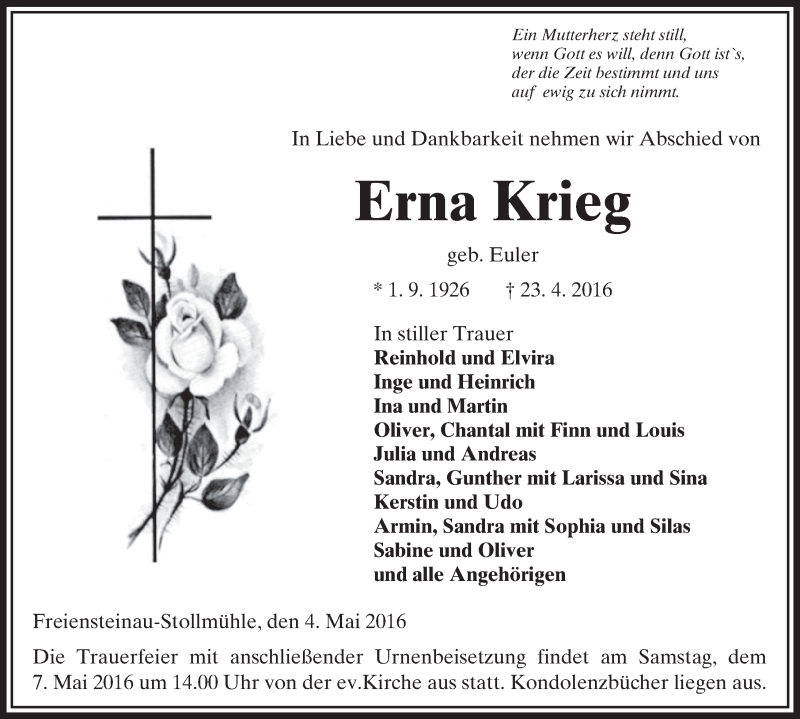 Ein Mutterherz steht still,
wenn Gott es will, denn Gott ist`s,
der die Zeit bestimmt und uns
auf ewig zu sich nimmt.

In Liebe und Dankbarkeit nehmen wir Abschied von

Erna Krieg

geb. Euler

* 1. 9. 1926 † 23. 4. 2016

In stiller Trauer
Reinhold und Elvira
Inge und Heinrich
Ina und Martin
Oliver, Chantal mit Finn und Louis
Julia und Andreas
Sandra, Gunther mit Larissa und Sina
Kerstin und Udo
Armin, Sandra mit Sophia und Silas
Sabine und Oliver
und alle Angehörigen

Freiensteinau-Stollmühle, den 4. Mai 2016

Die Trauerfeier mit anschließender Urnenbeisetzung findet am Samstag, dem 7. Mai 2016 um 14.00 Uhr von der ev.Kirche aus statt. Kondolenzbücher liegen aus.